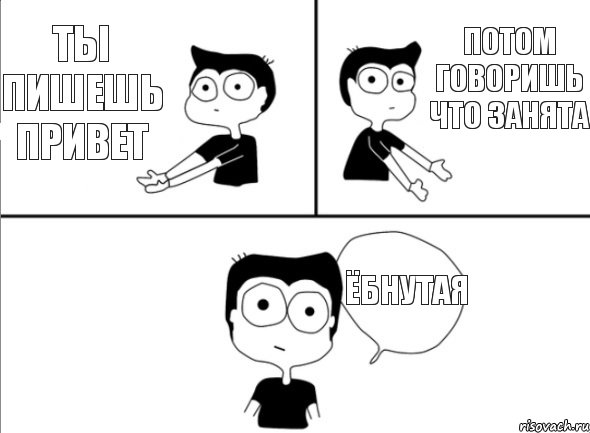 ТЫ ПИШЕШЬ ПРИВЕТ

ПОТОМ ГОВОРИШЬ ЧТО ЗАНЯТА

ЁБНУТАЯ

risovach.ru